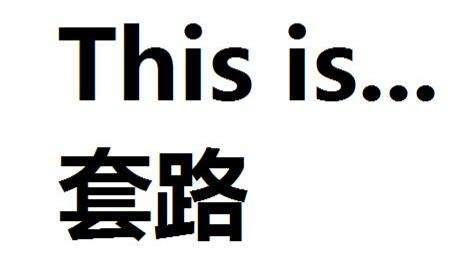 This is...
套路